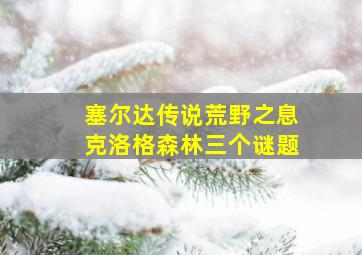 塞尔达传说荒野之息
克洛格森林三个谜题